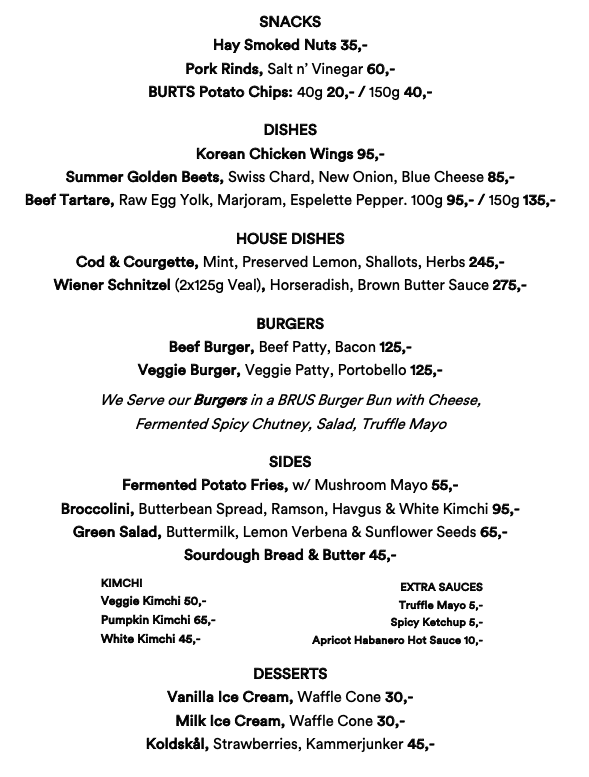 SNACKS
Hay Smoked Nuts 35,-
Pork Rinds, Salt n' Vinegar 60,-
BURTS Potato Chips: 40g 20,- / 150g 40,-

DISHES
Korean Chicken Wings 95,-
Summer Golden Beets, Swiss Chard, New Onion, Blue Cheese 85,-
Beef Tartare, Raw Egg Yolk, Marjoram, Espelette Pepper. 100g 95,- / 150g 135,-

HOUSE DISHES
Cod & Courgette, Mint, Preserved Lemon, Shallots, Herbs 245,-
Wiener Schnitzel (2x125g Veal), Horseradish, Brown Butter Sauce 275,-

BURGERS
Beef Burger, Beef Patty, Bacon 125,-
Veggie Burger, Veggie Patty, Portobello 125,-

We Serve our Burgers in a BRUS Burger Bun with Cheese, Fermented Spicy Chutney, Salad, Truffle Mayo

SIDES
Fermented Potato Fries, w/ Mushroom Mayo 55,-
Broccolini, Butterbean Spread, Ramson, Havgus & White Kimchi 95,-
Green Salad, Buttermilk, Lemon Verbena & Sunflower Seeds 65,-
Sourdough Bread & Butter 45,-

KIMCHI
Veggie Kimchi 50,-
Pumpkin Kimchi 65,-
White Kimchi 45,-

EXTRA SAUCES
Truffle Mayo 5,-
Spicy Ketchup 5,-
Apricot Habanero Hot Sauce 10,-

DESSERTS
Vanilla Ice Cream, Waffle Cone 30,-
Milk Ice Cream, Waffle Cone 30,-
Koldskål, Strawberries, Kammerjunker 45,-